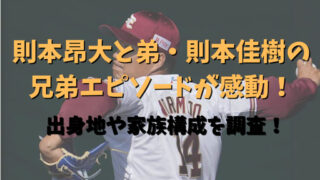 則本昂大と弟・則本佳樹の兄弟エピソードが感動！

出身地や家族構成を調査！

NORIMOTO

14